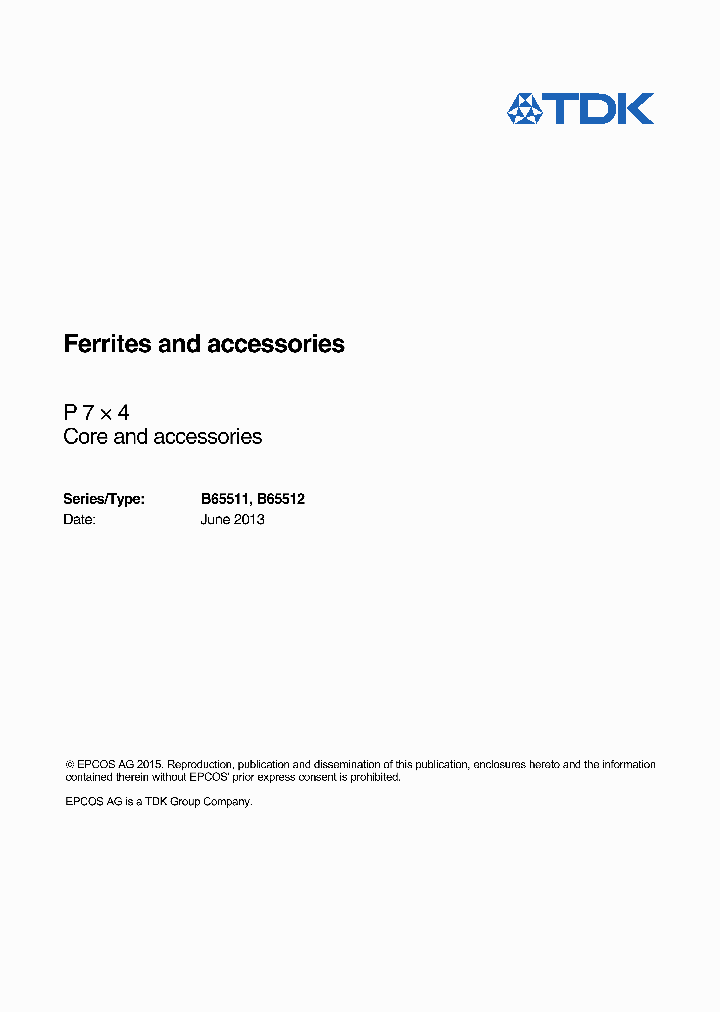 TDK

Ferrites and accessories

P 7 × 4
Core and accessories

Series/Type: B65511, B65512
Date: June 2013

© EPCOS AG 2015. Reproduction, publication and dissemination of this publication, enclosures hereto and the information contained therein without EPCOS' prior express consent is prohibited.

EPCOS AG is a TDK Group Company.